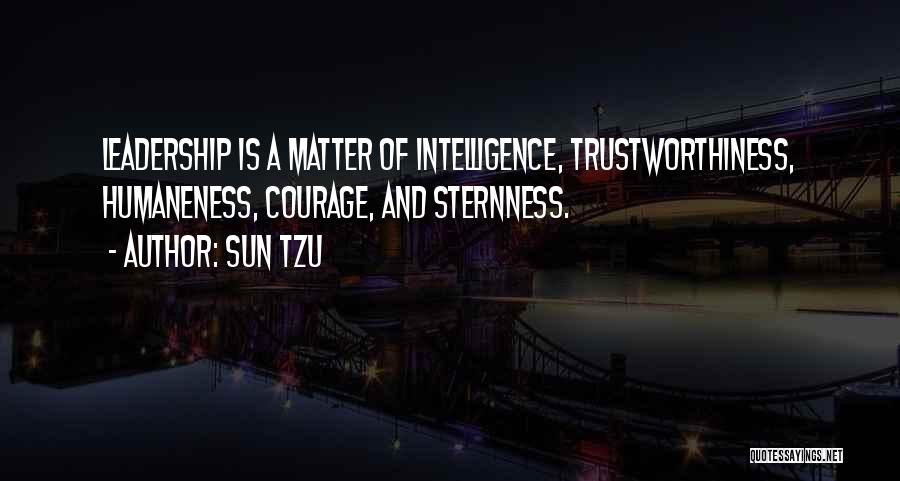 LEADERSHIP IS A MATTER OF INTELLIGENCE, TRUSTWORTHINESS, HUMANENESS, COURAGE, AND STERNNESS.

- AUTHOR: SUN TZU

QUOTESSAYINGS.NET